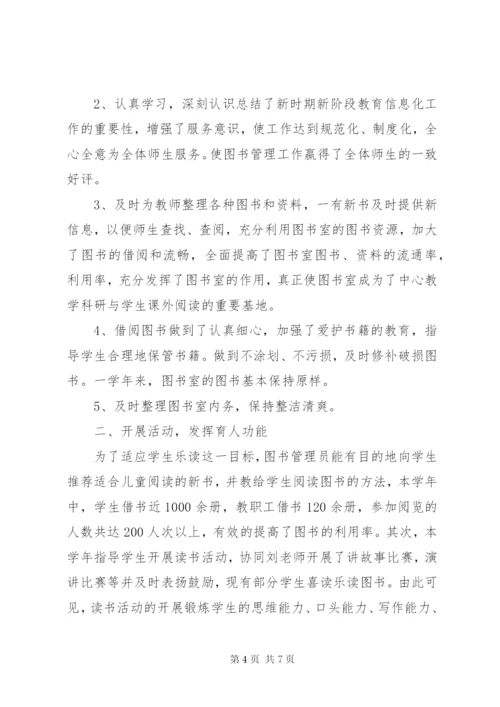 2、认真学习，深刻认识总结了新时期新阶段教育信息化工作的重要性，增强了服务意识，使工作达到规范化、制度化，全心全意为全体师生服务。使图书管理工作赢得了全体师生的一致好评。

3、及时为教师整理各种图书和资料，一有新书及时提供新信息，以便师生查找、查阅，充分利用图书室的图书资源，加大了图书的借阅和流畅，全面提高了图书室图书、资料的流通率，利用率，充分发挥了图书室的作用，真正使图书室成为了中心教学科研与学生课外阅读的重要基地。

4、借阅图书做到了认真细心，加强了爱护书籍的教育，指导学生合理地保管书籍。做到不涂划、不污损，及时修补破损图书。一学年来，图书室的图书基本保持原样。

5、及时整理图书室内务，保持整洁清爽。

二、开展活动，发挥育人功能

为了适应学生乐读这一目标，图书管理员能有目的地向学生推荐适合儿童阅读的新书，并教给学生阅读图书的方法，本学年中，学生借书近1000余册，教职工借书120余册，参加阅览的人数共达200人次以上，有效的提高了图书的利用率。其次，本学年指导学生开展读书活动，协同刘老师开展了讲故事比赛，演讲比赛等并及时表扬鼓励，现有部分学生喜读乐读图书。由此可见，读书活动的开展锻炼学生的思维能力、口头能力、写作能力、

第4页 共7页